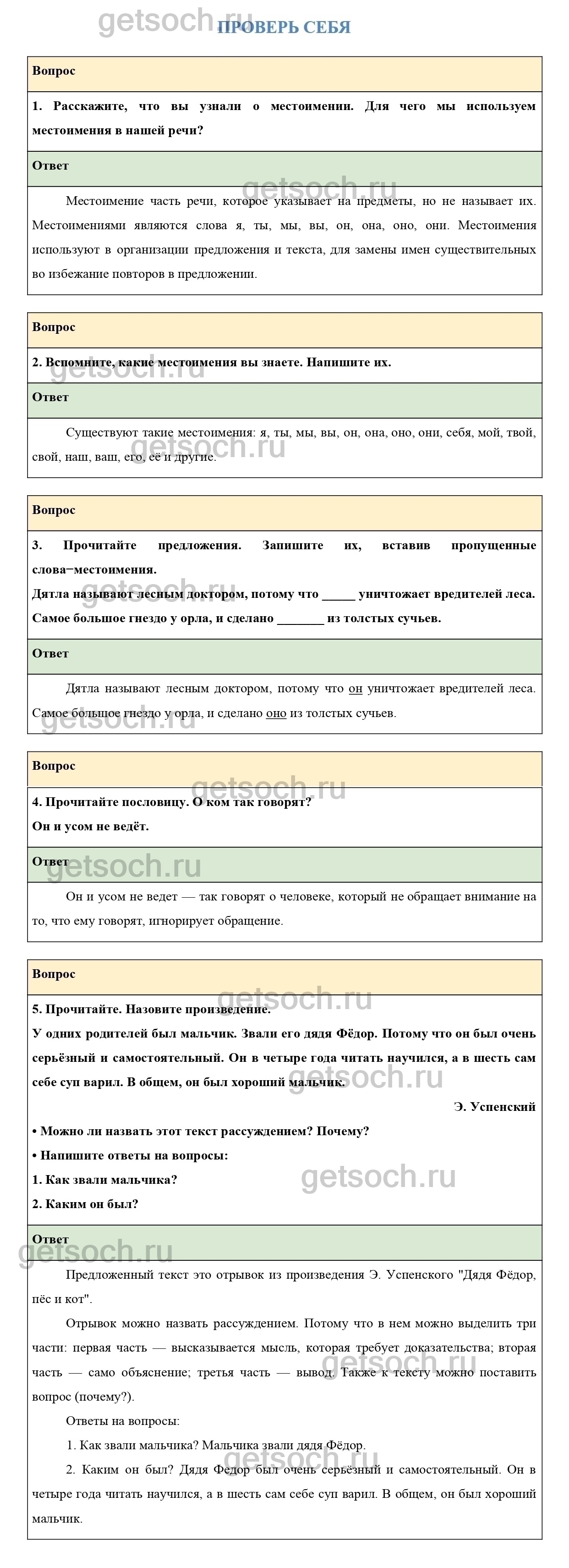 getsoch.ru

ПРОВЕРЬ СЕБЯ

Вопрос

1. Расскажите, что вы узнали о местоимении. Для чего мы используем местоимения в нашей речи?

Ответ

Местоимение часть речи, которое указывает на предметы, но не называет их. Местоимениями являются слова я, ты, мы, вы, он, она, оно, они. Местоимения используют в организации предложения и текста, для замены имен существительных во избежание повторов в предложении.

Вопрос

2. Вспомните, какие местоимения вы знаете. Напишите их.

Ответ

Существуют такие местоимения: я, ты, мы, вы, он, она, оно, они, себя, мой, твой, свой, наш, ваш, его, её и другие.

Вопрос

3. Прочитайте предложения. Запишите их, вставив пропущенные слова−местоимения.
Дятла называют лесным доктором, потому что _____ уничтожает вредителей леса.
Самое большое гнездо у орла, и сделано _______ из толстых сучьев.

Ответ

Дятла называют лесным доктором, потому что он уничтожает вредителей леса. Самое большое гнездо у орла, и сделано оно из толстых сучьев.

Вопрос

4. Прочитайте пословицу. О ком так говорят?
Он и усом не ведёт.

Ответ

Он и усом не ведет — так говорят о человеке, который не обращает внимание на то, что ему говорят, игнорирует обращение.

Вопрос

5. Прочитайте. Назовите произведение.
У одних родителей был мальчик. Звали его дядя Фёдор. Потому что он был очень серьёзный и самостоятельный. Он в четыре года читать научился, а в шесть сам себе суп варил. В общем, он был хороший мальчик.

Э. Успенский

• Можно ли назвать этот текст рассуждением? Почему?
• Напишите ответы на вопросы:
1. Как звали мальчика?
2. Каким он был?

Ответ

Предложенный текст это отрывок из произведения Э. Успенского "Дядя Фёдор, пёс и кот".

Отрывок можно назвать рассуждением. Потому что в нем можно выделить три части: первая часть — высказывается мысль, которая требует доказательства; вторая часть — само объяснение; третья часть — вывод. Также к тексту можно поставить вопрос (почему?).

Ответы на вопросы:

1. Как звали мальчика? Мальчика звали дядя Фёдор.

2. Каким он был? Дядя Федор был очень серьёзный и самостоятельный. Он в четыре года читать научился, а в шесть сам себе суп варил. В общем, он был хороший мальчик.